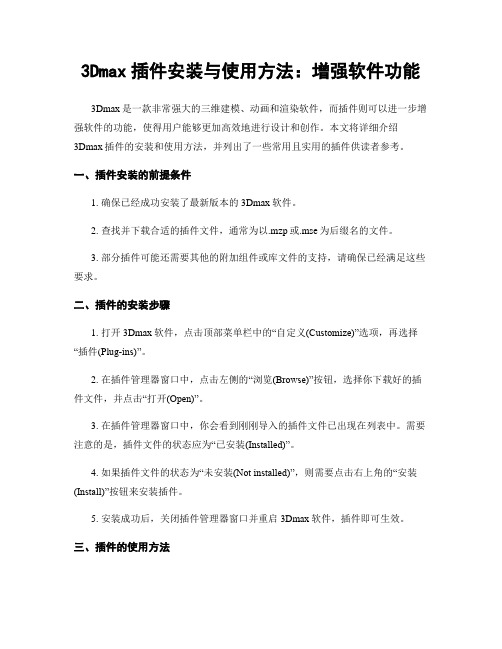 3Dmax 插件安装与使用方法：增强软件功能

3Dmax 是一款非常强大的三维建模、动画和渲染软件，而插件则可以进一步增强软件的功能，使得用户能够更加高效地进行设计和创作。本文将详细介绍 3Dmax 插件的安装和使用方法，并列出了一些常用且实用的插件供读者参考。

一、插件安装的前提条件

1. 确保已经成功安装了最新版本的 3Dmax 软件。

2. 查找并下载合适的插件文件，通常为以.mzp 或.mse 为后缀名的文件。

3. 部分插件可能还需要其他的附加组件或库文件的支持，请确保已经满足这些要求。

二、插件的安装步骤

1. 打开 3Dmax 软件，点击顶部菜单栏中的“自定义(Customize)”选项，再选择“插件(Plug-ins)”。

2. 在插件管理器窗口中，点击左侧的“浏览(Browse)”按钮，选择你下载好的插件文件，并点击“打开(Open)”。

3. 在插件管理器窗口中，你会看到刚刚导入的插件文件已出现在列表中。需要注意的是，插件文件的状态应为“已安装(Installed)”。

4. 如果插件文件的状态为“未安装(Not installed)”，则需要点击右上角的“安装(Install)”按钮来安装插件。

5. 安装成功后，关闭插件管理器窗口并重启 3Dmax 软件，插件即可生效。

三、插件的使用方法